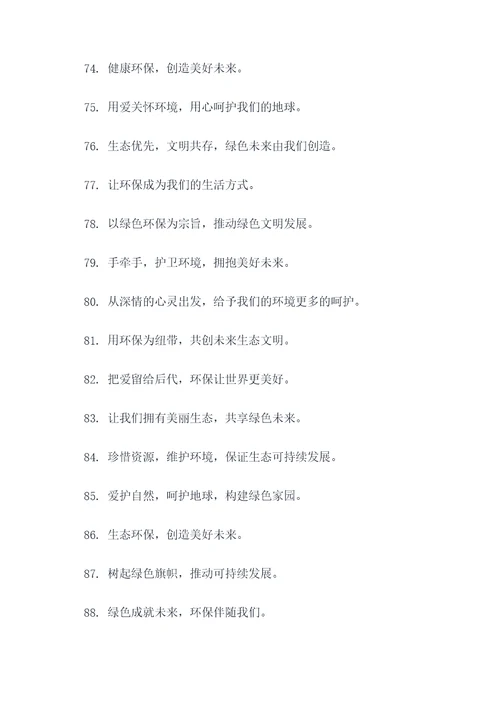 74. 健康环保，创造美好未来。

75. 用爱关怀环境，用心呵护我们的地球。

76. 生态优先，文明共存，绿色未来由我们创造。

77. 让环保成为我们的生活方式。

78. 以绿色环保为宗旨，推动绿色文明发展。

79. 手牵手，护卫环境，拥抱美好未来。

80. 从深情的心灵出发，给予我们的环境更多的呵护。

81. 用环保为纽带，共创未来生态文明。

82. 把爱留给后代，环保让世界更美好。

83. 让我们拥有美丽生态，共享绿色未来。

84. 珍惜资源，维护环境，保证生态可持续发展。

85. 爱护自然，呵护地球，构建绿色家园。

86. 生态环保，创造美好未来。

87. 树起绿色旗帜，推动可持续发展。

88. 绿色成就未来，环保伴随我们。